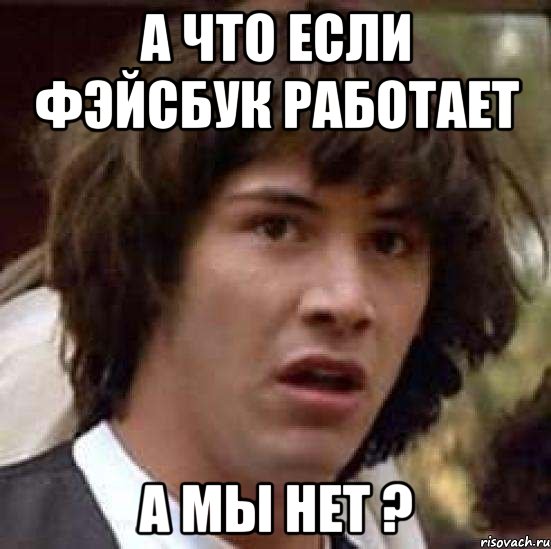 А ЧТО ЕСЛИ ФЭЙСБУК РАБОТАЕТ

А МЫ НЕТ ?

risovach.ru